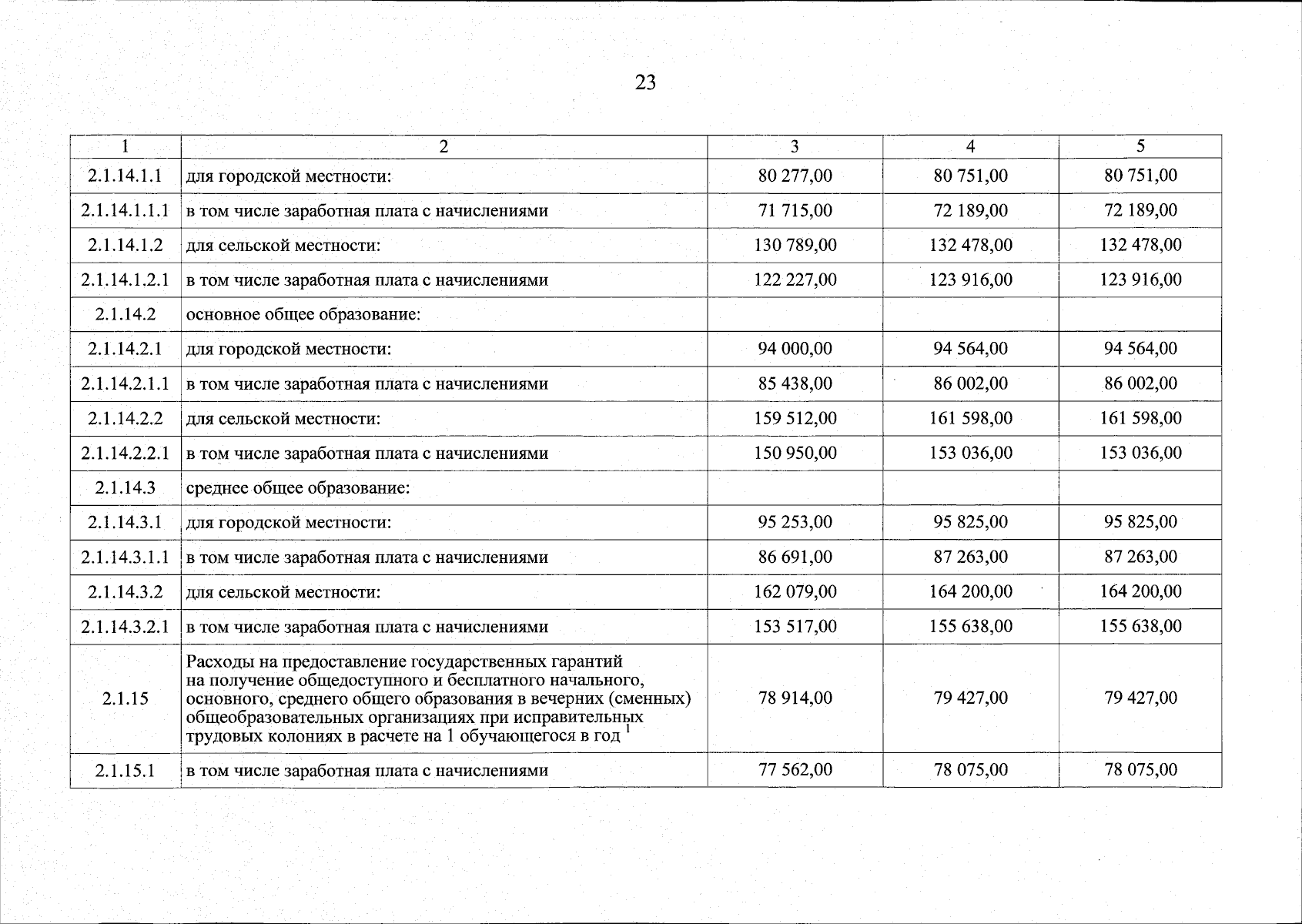 23

| 1 | 2 | 3 | 4 | 5 |
|---|---|---|---|---|
| 2.1.14.1.1 | для городской местности: | 80 277,00 | 80 751,00 | 80 751,00 |
| 2.1.14.1.1.1 | в том числе заработная плата с начислениями | 71 715,00 | 72 189,00 | 72 189,00 |
| 2.1.14.1.2 | для сельской местности: | 130 789,00 | 132 478,00 | 132 478,00 |
| 2.1.14.1.2.1 | в том числе заработная плата с начислениями | 122 227,00 | 123 916,00 | 123 916,00 |
| 2.1.14.2 | основное общее образование: | | | |
| 2.1.14.2.1 | для городской местности: | 94 000,00 | 94 564,00 | 94 564,00 |
| 2.1.14.2.1.1 | в том числе заработная плата с начислениями | 85 438,00 | 86 002,00 | 86 002,00 |
| 2.1.14.2.2 | для сельской местности: | 159 512,00 | 161 598,00 | 161 598,00 |
| 2.1.14.2.2.1 | в том числе заработная плата с начислениями | 150 950,00 | 153 036,00 | 153 036,00 |
| 2.1.14.3 | среднее общее образование: | | | |
| 2.1.14.3.1 | для городской местности: | 95 253,00 | 95 825,00 | 95 825,00 |
| 2.1.14.3.1.1 | в том числе заработная плата с начислениями | 86 691,00 | 87 263,00 | 87 263,00 |
| 2.1.14.3.2 | для сельской местности: | 162 079,00 | 164 200,00 | 164 200,00 |
| 2.1.14.3.2.1 | в том числе заработная плата с начислениями | 153 517,00 | 155 638,00 | 155 638,00 |
| 2.1.15 | Расходы на предоставление государственных гарантий на получение общедоступного и бесплатного начального, основного, среднего общего образования в вечерних (сменных) общеобразовательных организациях при исправительных трудовых колониях в расчете на 1 обучающегося в год $^1$ | 78 914,00 | 79 427,00 | 79 427,00 |
| 2.1.15.1 | в том числе заработная плата с начислениями | 77 562,00 | 78 075,00 | 78 075,00 |